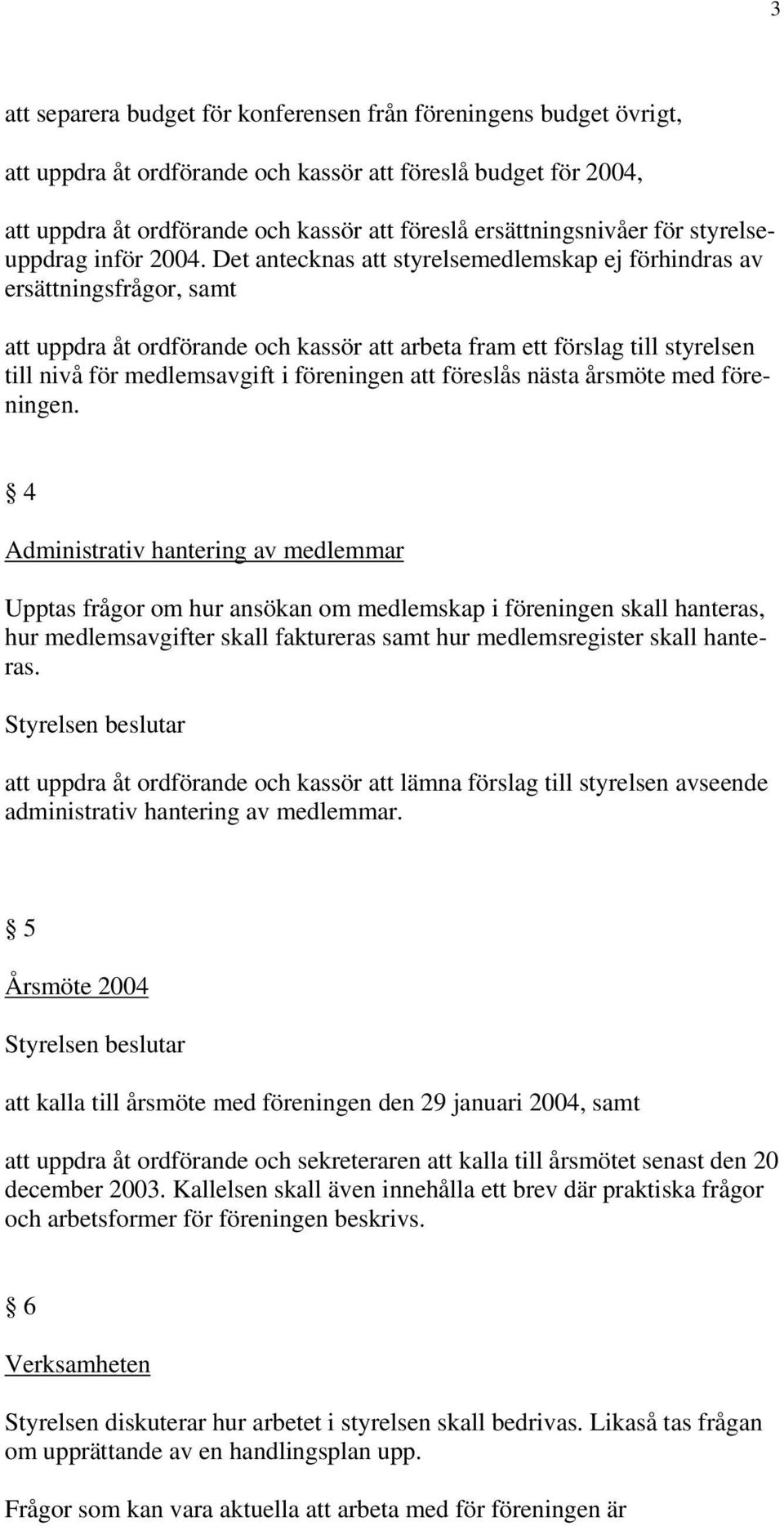 3

att separera budget för konferensen från föreningens budget övrigt,

att uppdra åt ordförande och kassör att föreslå budget för 2004,

att uppdra åt ordförande och kassör att föreslå ersättningsnivåer för styrelseuppdrag inför 2004. Det antecknas att styrelsemedlemskap ej förhindras av ersättningsfrågor, samt

att uppdra åt ordförande och kassör att arbeta fram ett förslag till styrelsen till nivå för medlemsavgift i föreningen att föreslås nästa årsmöte med föreningen.

§ 4

Administrativ hantering av medlemmar

Upptas frågor om hur ansökan om medlemskap i föreningen skall hanteras, hur medlemsavgifter skall faktureras samt hur medlemsregister skall hanteras.

Styrelsen beslutar

att uppdra åt ordförande och kassör att lämna förslag till styrelsen avseende administrativ hantering av medlemmar.

§ 5

Årsmöte 2004

Styrelsen beslutar

att kalla till årsmöte med föreningen den 29 januari 2004, samt

att uppdra åt ordförande och sekreteraren att kalla till årsmötet senast den 20 december 2003. Kallelsen skall även innehålla ett brev där praktiska frågor och arbetsformer för föreningen beskrivs.

§ 6

Verksamheten

Styrelsen diskuterar hur arbetet i styrelsen skall bedrivas. Likaså tas frågan om upprättande av en handlingsplan upp.

Frågor som kan vara aktuella att arbeta med för föreningen är